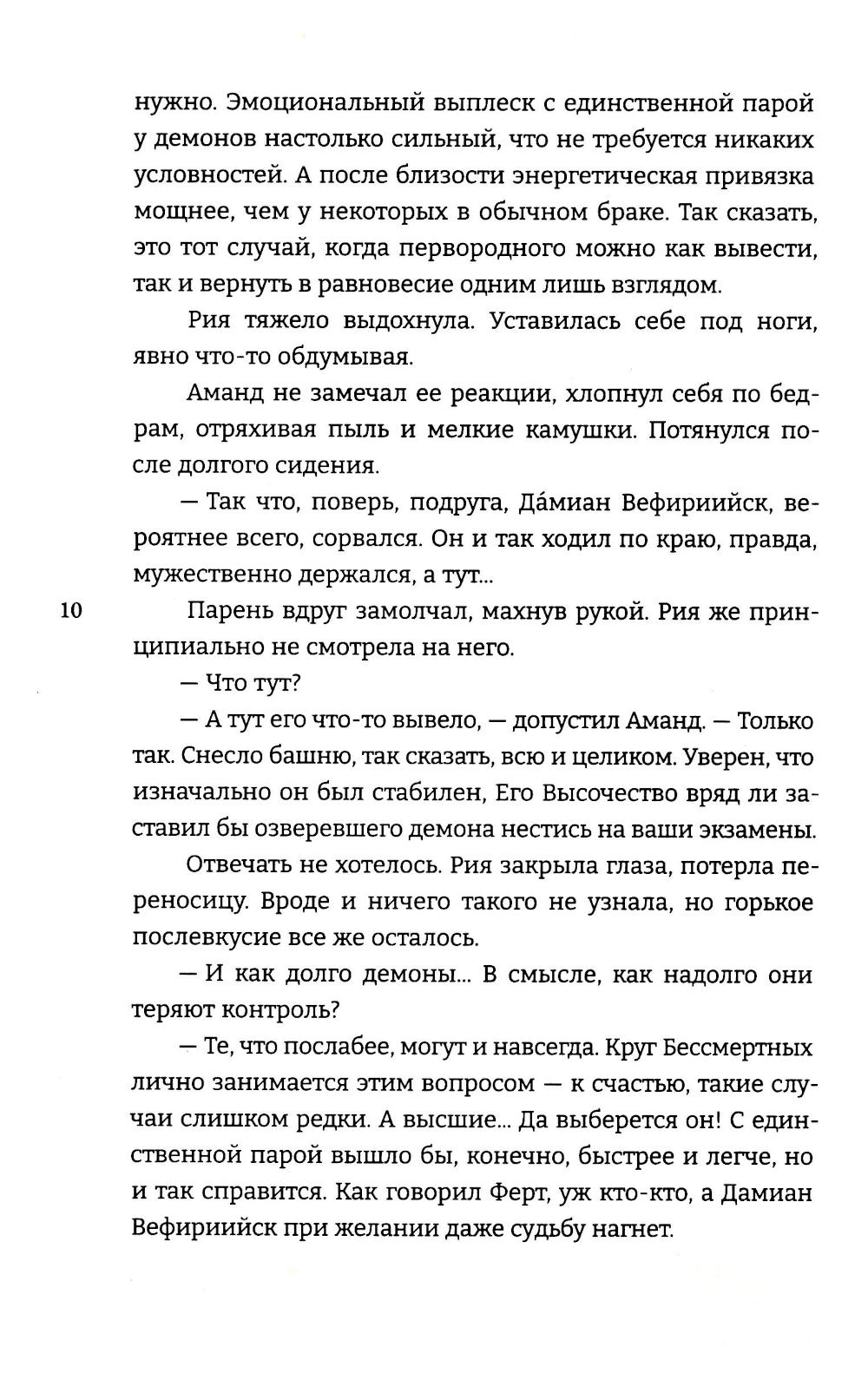 нужно. Эмоциональный выплеск с единственной парой у демонов настолько сильный, что не требуется никаких условностей. А после близости энергетическая привязка мощнее, чем у некоторых в обычном браке. Так сказать, это тот случай, когда первородного можно как вывести, так и вернуть в равновесие одним лишь взглядом.

Рия тяжело выдохнула. Уставилась себе под ноги, явно что-то обдумывая.

Аманд не замечал ее реакции, хлопнул себя по бедрам, отряхивая пыль и мелкие камушки. Потянулся после долгого сидения.

— Так что, поверь, подруга, Да́миан Вефириийск, вероятнее всего, сорвался. Он и так ходил по краю, правда, мужественно держался, а тут...

10

Парень вдруг замолчал, махнув рукой. Рия же принципиально не смотрела на него.

— Что тут?

— А тут его что-то вывело, — допустил Аманд. — Только так. Снесло башню, так сказать, всю и целиком. Уверен, что изначально он был стабилен, Его Высочество вряд ли заставил бы озверевшего демона нестись на ваши экзамены.

Отвечать не хотелось. Рия закрыла глаза, потерла переносицу. Вроде и ничего такого не узнала, но горькое послевкусие все же осталось.

— И как долго демоны... В смысле, как надолго они теряют контроль?

— Те, что послабее, могут и навсегда. Круг Бессмертных лично занимается этим вопросом — к счастью, такие случаи слишком редки. А высшие... Да выберется он! С единственной парой вышло бы, конечно, быстрее и легче, но и так справится. Как говорил Ферт, уж кто-кто, а Дамиан Вефириийск при желании даже судьбу нагнет.